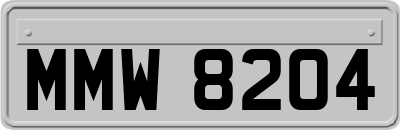 MMW 8204